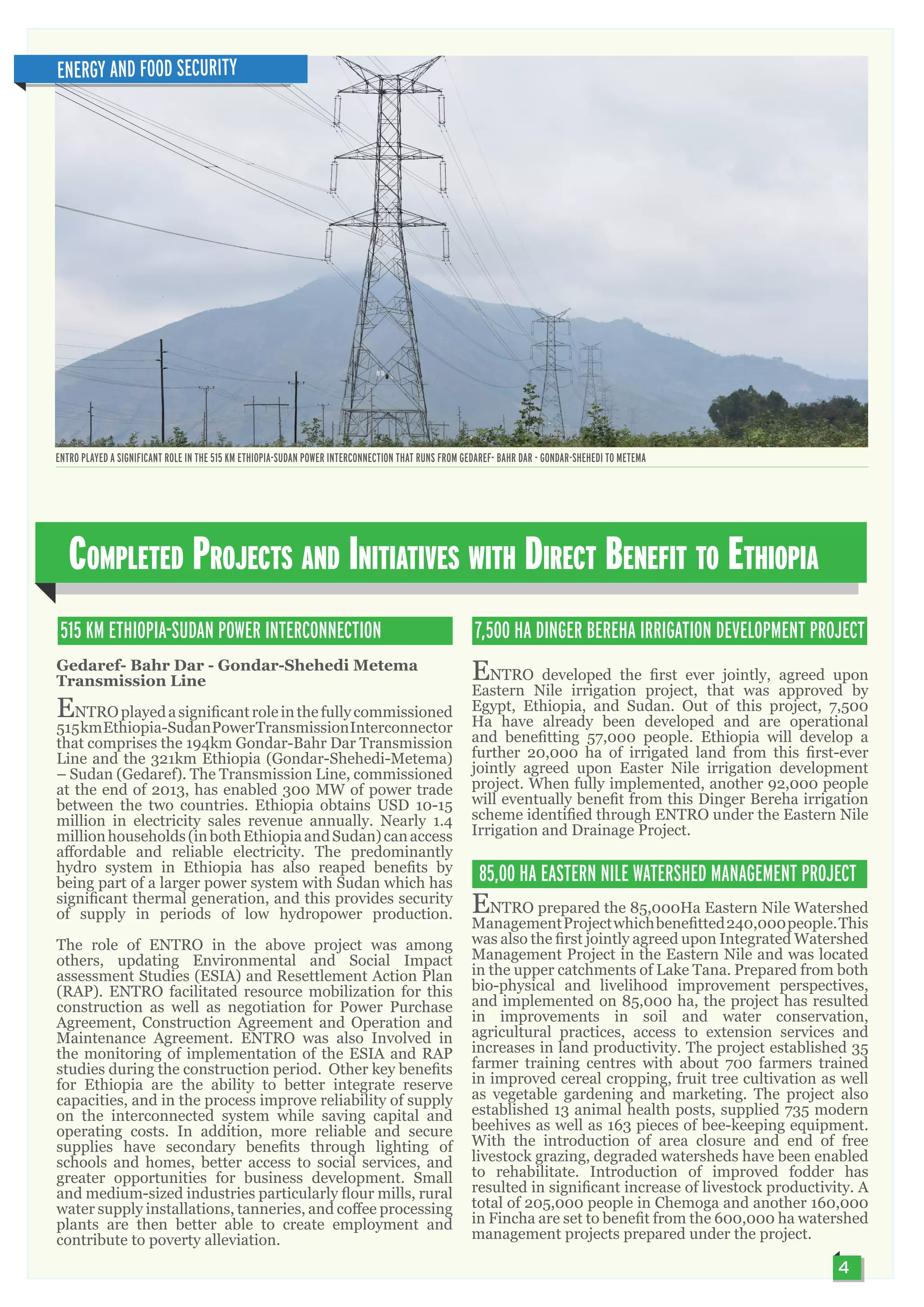 ENERGY AND FOOD SECURITY

ENTRO PLAYED A SIGNIFICANT ROLE IN THE 515 KM ETHIOPIA-SUDAN POWER INTERCONNECTION THAT RUNS FROM GEDAREF- BAHR DAR - GONDAR-SHEHEDI TO METEMA

COMPLETED PROJECTS AND INITIATIVES WITH DIRECT BENEFIT TO ETHIOPIA

515 KM ETHIOPIA-SUDAN POWER INTERCONNECTION

Gedaref- Bahr Dar - Gondar-Shehedi Metema Transmission Line

ENTRO played a significant role in the fully commissioned 515km Ethiopia-Sudan Power Transmission Interconnector that comprises the 194km Gondar-Bahr Dar Transmission Line and the 321km Ethiopia (Gondar-Shehedi-Metema) – Sudan (Gedaref). The Transmission Line, commissioned at the end of 2013, has enabled 300 MW of power trade between the two countries. Ethiopia obtains USD 10-15 million in electricity sales revenue annually. Nearly 1.4 million households (in both Ethiopia and Sudan) can access affordable and reliable electricity. The predominantly hydro system in Ethiopia has also reaped benefits by being part of a larger power system with Sudan which has significant thermal generation, and this provides security of supply in periods of low hydropower production.

The role of ENTRO in the above project was among others, updating Environmental and Social Impact assessment Studies (ESIA) and Resettlement Action Plan (RAP). ENTRO facilitated resource mobilization for this construction as well as negotiation for Power Purchase Agreement, Construction Agreement and Operation and Maintenance Agreement. ENTRO was also Involved in the monitoring of implementation of the ESIA and RAP studies during the construction period. Other key benefits for Ethiopia are the ability to better integrate reserve capacities, and in the process improve reliability of supply on the interconnected system while saving capital and operating costs. In addition, more reliable and secure supplies have secondary benefits through lighting of schools and homes, better access to social services, and greater opportunities for business development. Small and medium-sized industries particularly flour mills, rural water supply installations, tanneries, and coffee processing plants are then better able to create employment and contribute to poverty alleviation.

7,500 HA DINGER BEREHA IRRIGATION DEVELOPMENT PROJECT

ENTRO developed the first ever jointly, agreed upon Eastern Nile irrigation project, that was approved by Egypt, Ethiopia, and Sudan. Out of this project, 7,500 Ha have already been developed and are operational and benefitting 57,000 people. Ethiopia will develop a further 20,000 ha of irrigated land from this first-ever jointly agreed upon Easter Nile irrigation development project. When fully implemented, another 92,000 people will eventually benefit from this Dinger Bereha irrigation scheme identified through ENTRO under the Eastern Nile Irrigation and Drainage Project.

85,00 HA EASTERN NILE WATERSHED MANAGEMENT PROJECT

ENTRO prepared the 85,000Ha Eastern Nile Watershed Management Project which benefitted 240,000 people. This was also the first jointly agreed upon Integrated Watershed Management Project in the Eastern Nile and was located in the upper catchments of Lake Tana. Prepared from both bio-physical and livelihood improvement perspectives, and implemented on 85,000 ha, the project has resulted in improvements in soil and water conservation, agricultural practices, access to extension services and increases in land productivity. The project established 35 farmer training centres with about 700 farmers trained in improved cereal cropping, fruit tree cultivation as well as vegetable gardening and marketing. The project also established 13 animal health posts, supplied 735 modern beehives as well as 163 pieces of bee-keeping equipment. With the introduction of area closure and end of free livestock grazing, degraded watersheds have been enabled to rehabilitate. Introduction of improved fodder has resulted in significant increase of livestock productivity. A total of 205,000 people in Chemoga and another 160,000 in Fincha are set to benefit from the 600,000 ha watershed management projects prepared under the project.

4